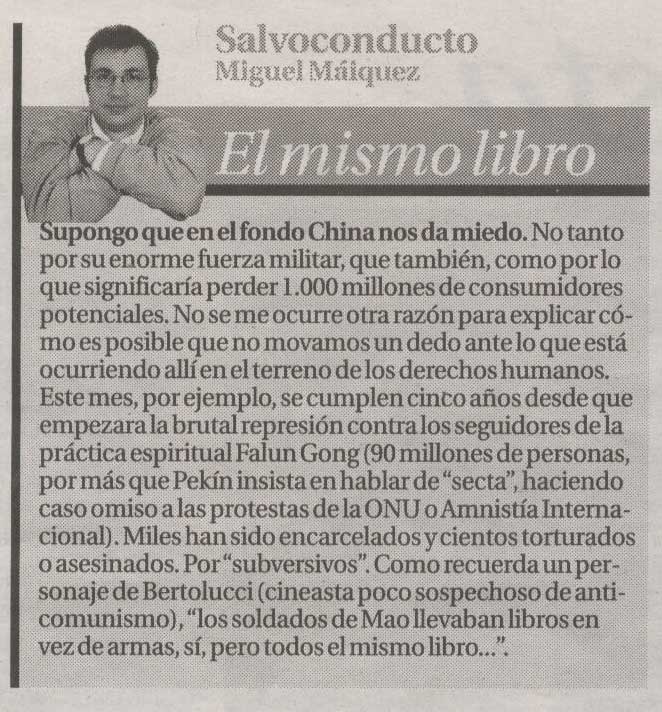 Salvoconducto
Miguel Máiquez

El mismo libro

Supongo que en el fondo China nos da miedo. No tanto por su enorme fuerza militar, que también, como por lo que significaría perder 1.000 millones de consumidores potenciales. No se me ocurre otra razón para explicar cómo es posible que no movamos un dedo ante lo que está ocurriendo allí en el terreno de los derechos humanos. Este mes, por ejemplo, se cumplen cinco años desde que empezara la brutal represión contra los seguidores de la práctica espiritual Falun Gong (90 millones de personas, por más que Pekín insista en hablar de "secta", haciendo caso omiso a las protestas de la ONU o Amnistía Internacional). Miles han sido encarcelados y cientos torturados o asesinados. Por "subversivos". Como recuerda un personaje de Bertolucci (cineasta poco sospechoso de anticomunismo), "los soldados de Mao llevaban libros en vez de armas, sí, pero todos el mismo libro...".